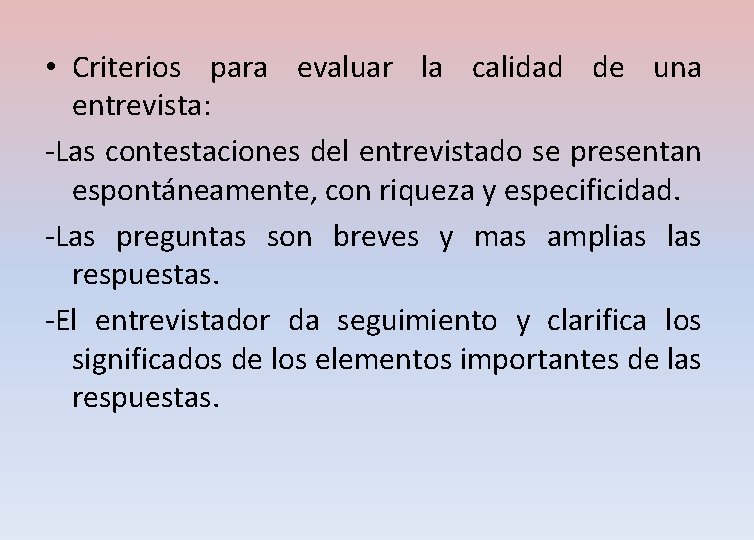 • Criterios para evaluar la calidad de una entrevista:

-Las contestaciones del entrevistado se presentan espontáneamente, con riqueza y especificidad.

-Las preguntas son breves y mas amplias las respuestas.

-El entrevistador da seguimiento y clarifica los significados de los elementos importantes de las respuestas.